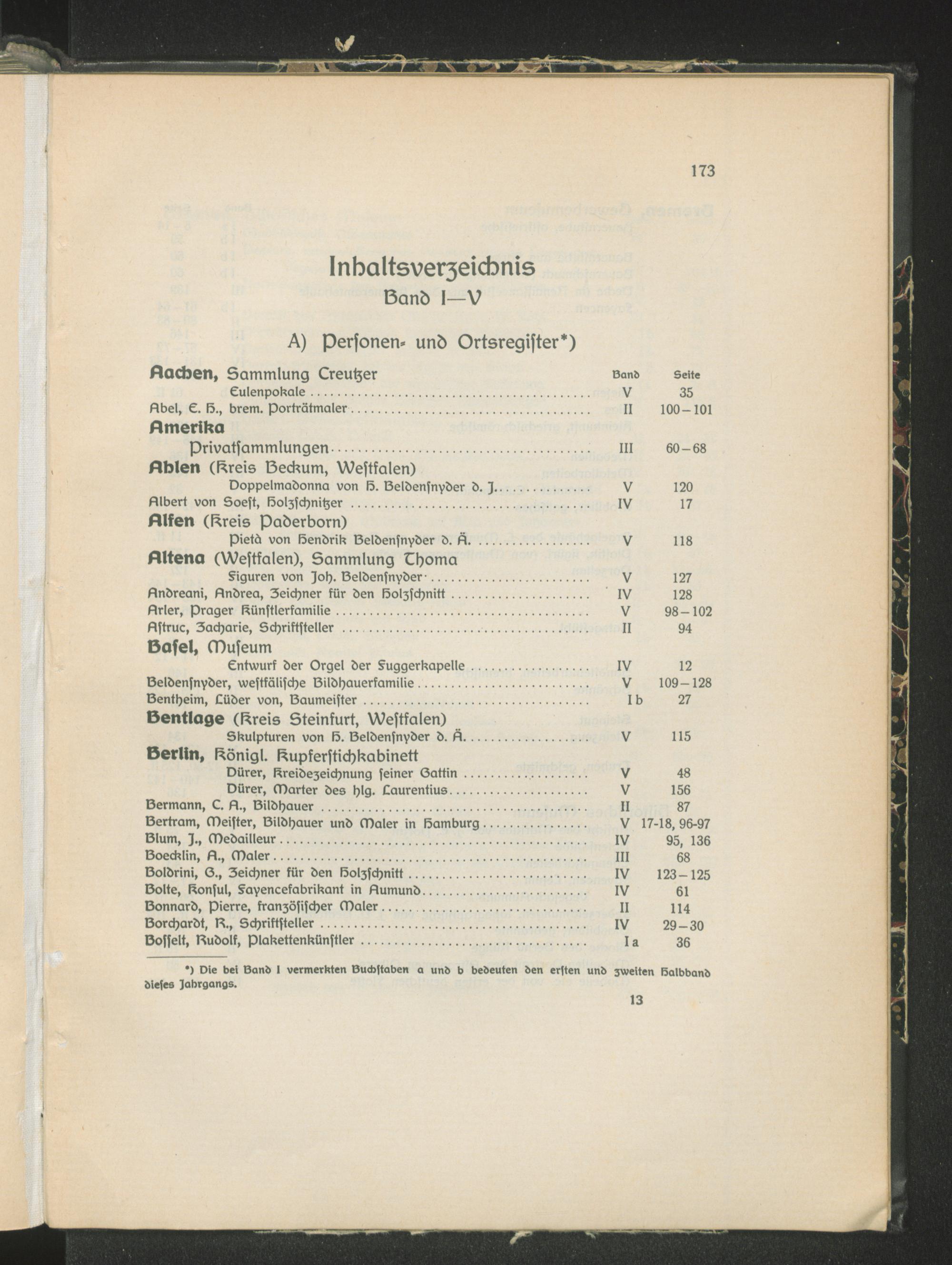 173

Inhaltsverzeichnis
Band I—V

A) Perſonen- und Ortsregiſter*)

| | Band | Seite |
|---|---|---|
| **Aachen,** Sammlung Creutzer | | |
| Eulenpokale | V | 35 |
| Abel, E. H., brem. Porträtmaler | II | 100–101 |
| **Amerika** | | |
| Privatſammlungen | III | 60–68 |
| **Ahlen** (Kreis Beckum, Weſtfalen) | | |
| Doppelmadonna von H. Beldenſnyder d. J. | V | 120 |
| Albert von Soeſt, Holzſchnitzer | IV | 17 |
| **Alfen** (Kreis Paderborn) | | |
| Pietà von Hendrik Beldenſnyder d. Ä. | V | 118 |
| **Altena** (Weſtfalen), Sammlung Thoma | | |
| Figuren von Joh. Beldenſnyder | V | 127 |
| Andreani, Andrea, Zeichner für den Holzſchnitt | IV | 128 |
| Arler, Prager Künſtlerfamilie | V | 98–102 |
| Aſtruc, Zacharie, Schriftſteller | II | 94 |
| **Baſel,** Muſeum | | |
| Entwurf der Orgel der Fuggerkapelle | IV | 12 |
| Beldenſnyder, weſtfäliſche Bildhauerfamilie | V | 109–128 |
| Bentheim, Lüder von, Baumeiſter | I b | 27 |
| **Bentlage** (Kreis Steinfurt, Weſtfalen) | | |
| Skulpturen von H. Beldenſnyder d. Ä. | V | 115 |
| **Berlin,** Königl. Kupferſtichkabinett | | |
| Dürer, Kreidezeichnung ſeiner Gattin | V | 48 |
| Dürer, Marter des hlg. Laurentius | V | 156 |
| Bermann, C. A., Bildhauer | II | 87 |
| Bertram, Meiſter, Bildhauer und Maler in Hamburg | V | 17-18, 96-97 |
| Blum, J., Medailleur | IV | 95, 136 |
| Boecklin, A., Maler | III | 68 |
| Boldrini, G., Zeichner für den Holzſchnitt | IV | 123–125 |
| Bolte, Konſul, Fayencefabrikant in Aumund | IV | 61 |
| Bonnard, Pierre, franzöſiſcher Maler | II | 114 |
| Borchardt, R., Schriftſteller | IV | 29–30 |
| Boſſelt, Rudolf, Plakettenkünſtler | I a | 36 |

*) Die bei Band I vermerkten Buchſtaben a und b bedeuten den erſten und zweiten Halbband dieſes Jahrgangs.

13